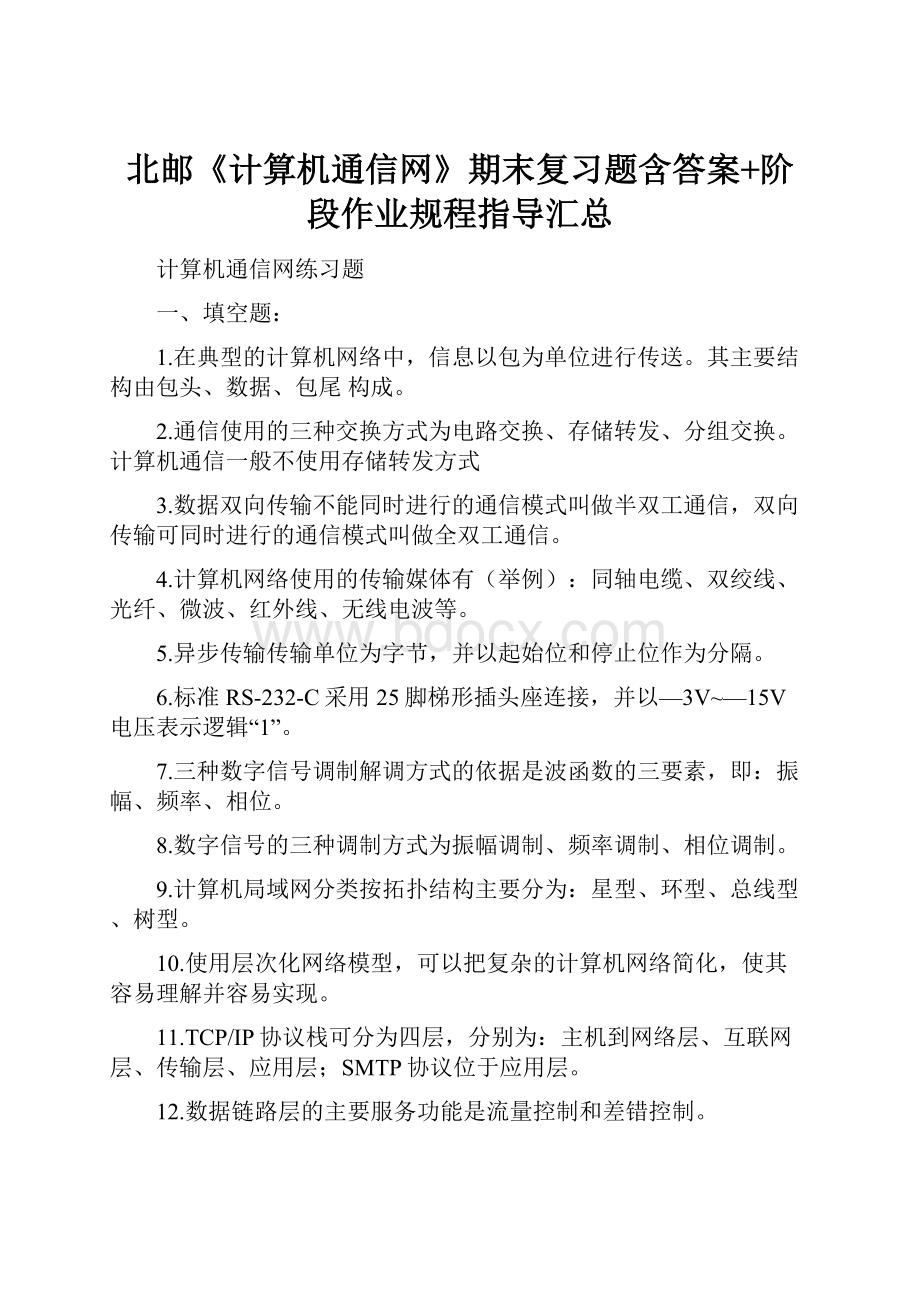 北邮《计算机通信网》期末复习题含答案+阶段作业规程指导汇总

计算机通信网练习题

一、填空题：

1.在典型的计算机网络中，信息以包为单位进行传送。其主要结构由包头、数据、包尾 构成。

2.通信使用的三种交换方式为电路交换、存储转发、分组交换。计算机通信一般不使用存储转发方式

3.数据双向传输不能同时进行的通信模式叫做半双工通信，双向传输可同时进行的通信模式叫做全双工通信。

4.计算机网络使用的传输媒体有（举例）：同轴电缆、双绞线、光纤、微波、红外线、无线电波等。

5.异步传输传输单位为字节，并以起始位和停止位作为分隔。

6.标准 RS-232-C 采用 25 脚梯形插头座连接，并以—3V~—15V 电压表示逻辑“1”。

7.三种数字信号调制解调方式的依据是波函数的三要素，即：振幅、频率、相位。

8.数字信号的三种调制方式为振幅调制、频率调制、相位调制。

9.计算机局域网分类按拓扑结构主要分为：星型、环型、总线型、树型。

10.使用层次化网络模型，可以把复杂的计算机网络简化，使其容易理解并容易实现。

11.TCP/IP 协议栈可分为四层，分别为：主机到网络层、互联网层、传输层、应用层；SMTP 协议位于应用层。

12.数据链路层的主要服务功能是流量控制和差错控制。

www.bdocx.com